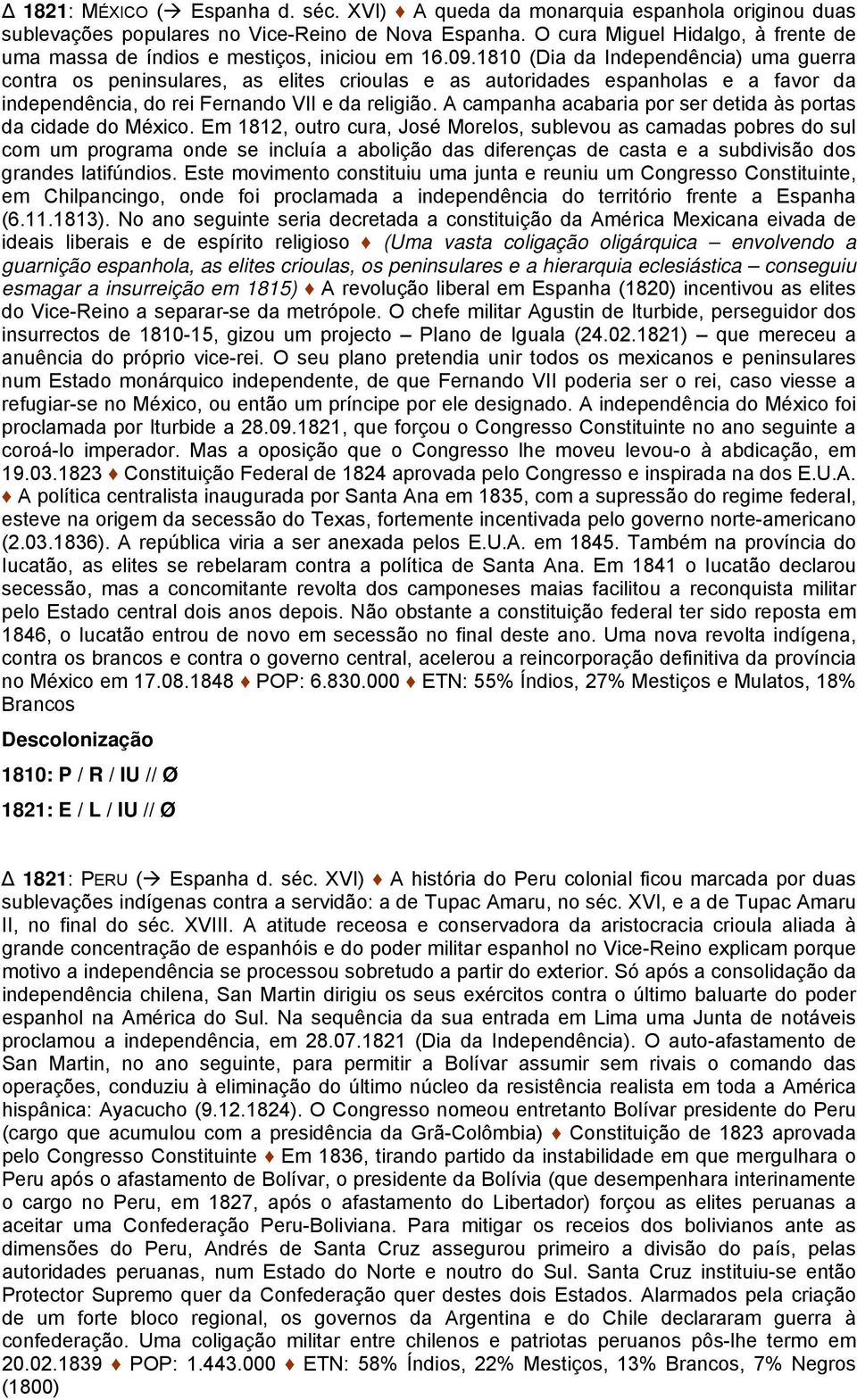 Δ 1821: MÉXICO (→ Espanha d. séc. XVI) ♦ A queda da monarquia espanhola originou duas sublevações populares no Vice-Reino de Nova Espanha. O cura Miguel Hidalgo, à frente de uma massa de índios e mestiços, iniciou em 16.09.1810 (Dia da Independência) uma guerra contra os peninsulares, as elites crioulas e as autoridades espanholas e a favor da independência, do rei Fernando VII e da religião. A campanha acabaria por ser detida às portas da cidade do México. Em 1812, outro cura, José Morelos, sublevou as camadas pobres do sul com um programa onde se incluía a abolição das diferenças de casta e a subdivisão dos grandes latifúndios. Este movimento constituiu uma junta e reuniu um Congresso Constituinte, em Chilpancingo, onde foi proclamada a independência do território frente a Espanha (6.11.1813). No ano seguinte seria decretada a constituição da América Mexicana eivada de ideais liberais e de espírito religioso ♦ (Uma vasta coligação oligárquica – envolvendo a guarnição espanhola, as elites crioulas, os peninsulares e a hierarquia eclesiástica – conseguiu esmagar a insurreição em 1815) ♦ A revolução liberal em Espanha (1820) incentivou as elites do Vice-Reino a separar-se da metrópole. O chefe militar Agustin de Iturbide, perseguidor dos insurrectos de 1810-15, gizou um projecto – Plano de Iguala (24.02.1821) – que mereceu a anuência do próprio vice-rei. O seu plano pretendia unir todos os mexicanos e peninsulares num Estado monárquico independente, de que Fernando VII poderia ser o rei, caso viesse a refugiar-se no México, ou então um príncipe por ele designado. A independência do México foi proclamada por Iturbide a 28.09.1821, que forçou o Congresso Constituinte no ano seguinte a coroá-lo imperador. Mas a oposição que o Congresso lhe moveu levou-o à abdicação, em 19.03.1823 ♦ Constituição Federal de 1824 aprovada pelo Congresso e inspirada na dos E.U.A. ♦ A política centralista inaugurada por Santa Ana em 1835, com a supressão do regime federal, esteve na origem da secessão do Texas, fortemente incentivada pelo governo norte-americano (2.03.1836). A república viria a ser anexada pelos E.U.A. em 1845. Também na província do Iucatão, as elites se rebelaram contra a política de Santa Ana. Em 1841 o Iucatão declarou secessão, mas a concomitante revolta dos camponeses maias facilitou a reconquista militar pelo Estado central dois anos depois. Não obstante a constituição federal ter sido reposta em 1846, o Iucatão entrou de novo em secessão no final deste ano. Uma nova revolta indígena, contra os brancos e contra o governo central, acelerou a reincorporação definitiva da província no México em 17.08.1848 ♦ POP: 6.830.000 ♦ ETN: 55% Índios, 27% Mestiços e Mulatos, 18% Brancos

Descolonização

1810: P / R / IU // Ø

1821: E / L / IU // Ø

Δ 1821: PERU (→ Espanha d. séc. XVI) ♦ A história do Peru colonial ficou marcada por duas sublevações indígenas contra a servidão: a de Tupac Amaru, no séc. XVI, e a de Tupac Amaru II, no final do séc. XVIII. A atitude receosa e conservadora da aristocracia crioula aliada à grande concentração de espanhóis e do poder militar espanhol no Vice-Reino explicam porque motivo a independência se processou sobretudo a partir do exterior. Só após a consolidação da independência chilena, San Martin dirigiu os seus exércitos contra o último baluarte do poder espanhol na América do Sul. Na sequência da sua entrada em Lima uma Junta de notáveis proclamou a independência, em 28.07.1821 (Dia da Independência). O auto-afastamento de San Martin, no ano seguinte, para permitir a Bolívar assumir sem rivais o comando das operações, conduziu à eliminação do último núcleo da resistência realista em toda a América hispânica: Ayacucho (9.12.1824). O Congresso nomeou entretanto Bolívar presidente do Peru (cargo que acumulou com a presidência da Grã-Colômbia) ♦ Constituição de 1823 aprovada pelo Congresso Constituinte ♦ Em 1836, tirando partido da instabilidade em que mergulhara o Peru após o afastamento de Bolívar, o presidente da Bolívia (que desempenhara interinamente o cargo no Peru, em 1827, após o afastamento do Libertador) forçou as elites peruanas a aceitar uma Confederação Peru-Boliviana. Para mitigar os receios dos bolivianos ante as dimensões do Peru, Andrés de Santa Cruz assegurou primeiro a divisão do país, pelas autoridades peruanas, num Estado do Norte e noutro do Sul. Santa Cruz instituiu-se então Protector Supremo quer da Confederação quer destes dois Estados. Alarmados pela criação de um forte bloco regional, os governos da Argentina e do Chile declararam guerra à confederação. Uma coligação militar entre chilenos e patriotas peruanos pôs-lhe termo em 20.02.1839 ♦ POP: 1.443.000 ♦ ETN: 58% Índios, 22% Mestiços, 13% Brancos, 7% Negros (1800)